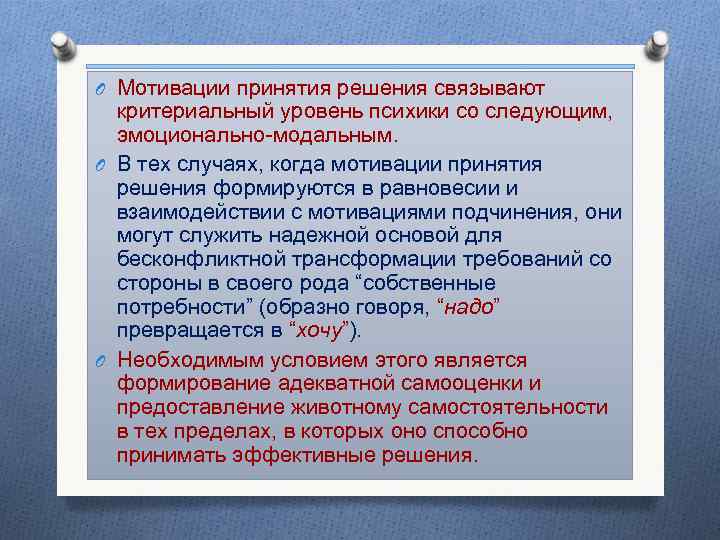 Мотивации принятия решения связывают критериальный уровень психики со следующим, эмоционально-модальным.

В тех случаях, когда мотивации принятия решения формируются в равновесии и взаимодействии с мотивациями подчинения, они могут служить надежной основой для бесконфликтной трансформации требований со стороны в своего рода “собственные потребности” (образно говоря, “надо” превращается в “хочу”).

Необходимым условием этого является формирование адекватной самооценки и предоставление животному самостоятельности в тех пределах, в которых оно способно принимать эффективные решения.